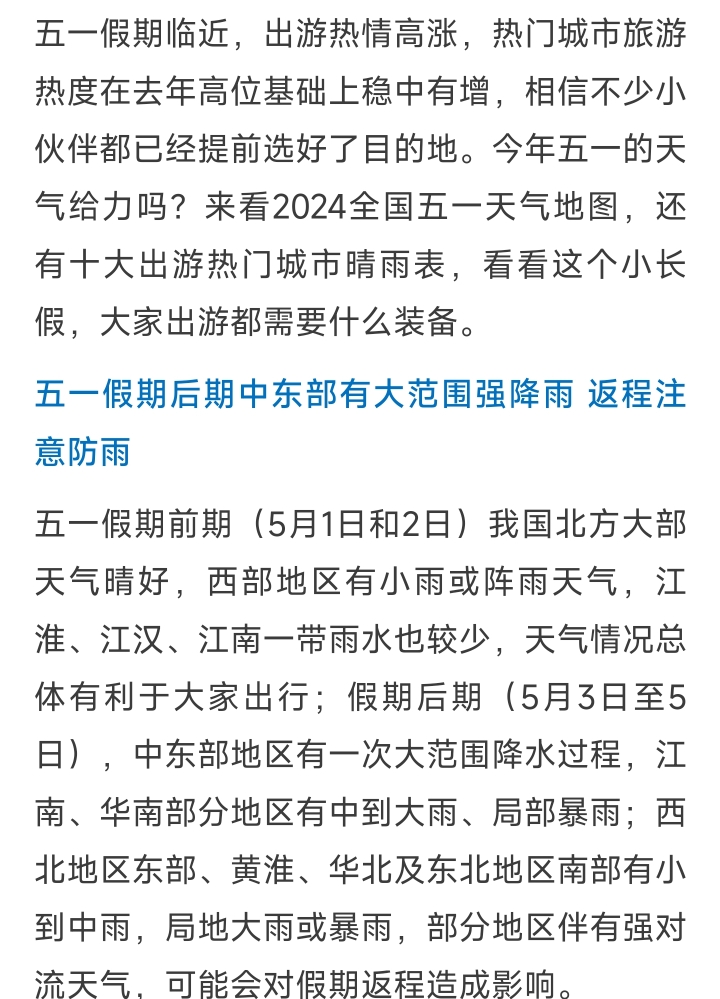 五一假期临近，出游热情高涨，热门城市旅游热度在去年高位基础上稳中有增，相信不少小伙伴都已经提前选好了目的地。今年五一的天气给力吗？来看2024全国五一天气地图，还有十大出游热门城市晴雨表，看看这个小长假，大家出游都需要什么装备。

五一假期后期中东部有大范围强降雨 返程注意防雨

五一假期前期（5月1日和2日）我国北方大部天气晴好，西部地区有小雨或阵雨天气，江淮、江汉、江南一带雨水也较少，天气情况总体有利于大家出行；假期后期（5月3日至5日），中东部地区有一次大范围降水过程，江南、华南部分地区有中到大雨、局部暴雨；西北地区东部、黄淮、华北及东北地区南部有小到中雨，局地大雨或暴雨，部分地区伴有强对流天气，可能会对假期返程造成影响。